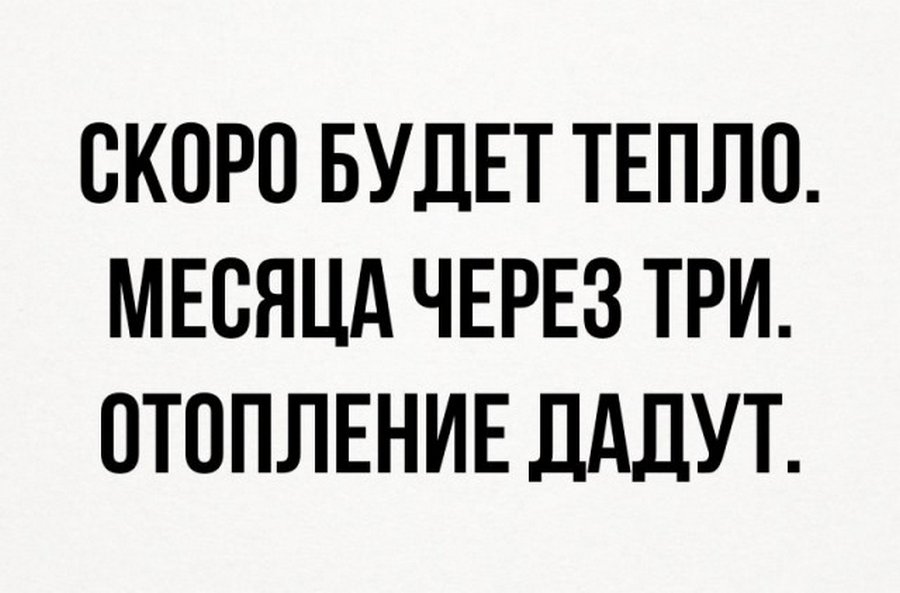 СКОРО БУДЕТ ТЕПЛО.
МЕСЯЦА ЧЕРЕЗ ТРИ.
ОТОПЛЕНИЕ ДАДУТ.